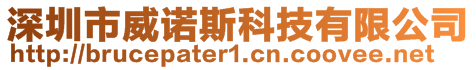 深圳市威诺斯科技有限公司
http://brucepater1.cn.coovee.net